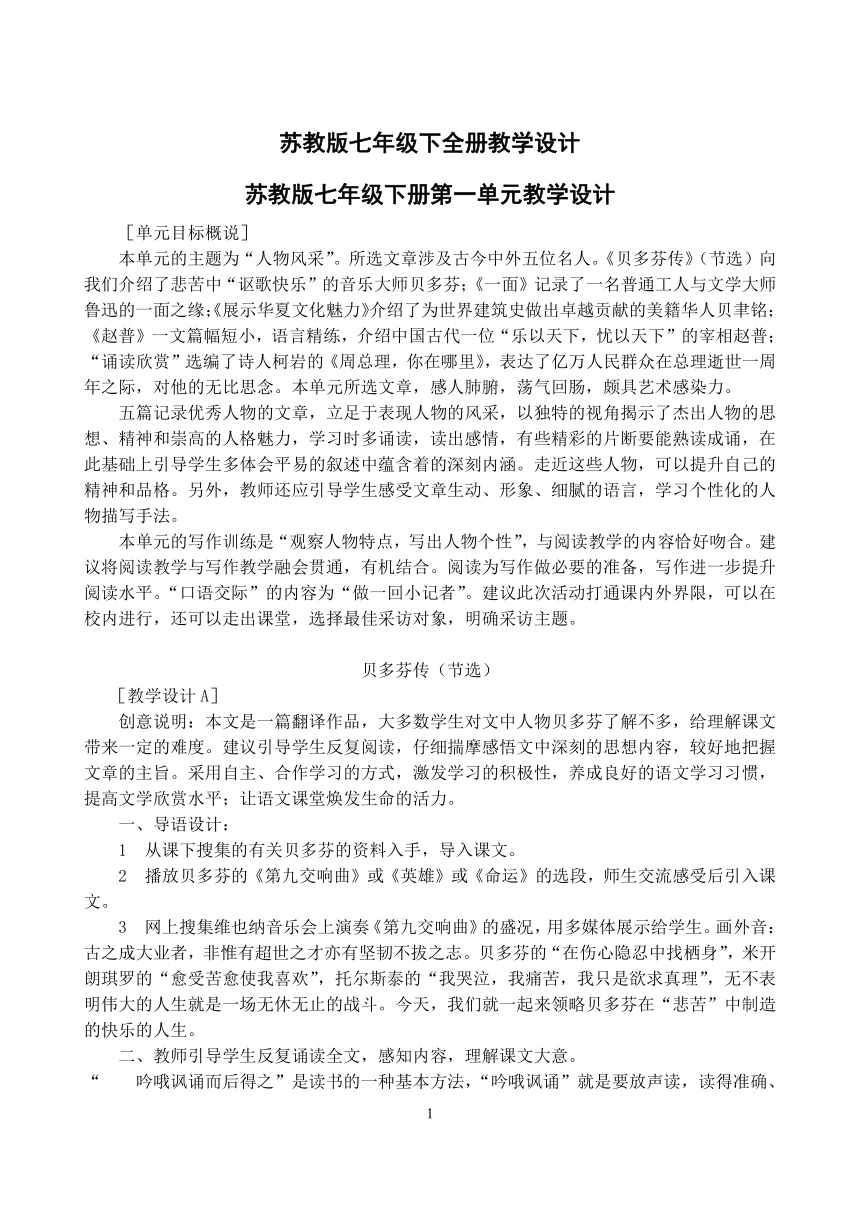 苏教版七年级下全册教学设计

苏教版七年级下册第一单元教学设计

［单元目标概说］

本单元的主题为“人物风采”。所选文章涉及古今中外五位名人。《贝多芬传》（节选）向我们介绍了悲苦中“讴歌快乐”的音乐大师贝多芬；《一面》记录了一名普通工人与文学大师鲁迅的一面之缘；《展示华夏文化魅力》介绍了为世界建筑史做出卓越贡献的美籍华人贝聿铭；《赵普》一文篇幅短小，语言精练，介绍中国古代一位“乐以天下，忧以天下”的宰相赵普；“诵读欣赏”选编了诗人柯岩的《周总理，你在哪里》，表达了亿万人民群众在总理逝世一周年之际，对他的无比思念。本单元所选文章，感人肺腑，荡气回肠，颇具艺术感染力。

五篇记录优秀人物的文章，立足于表现人物的风采，以独特的视角揭示了杰出人物的思想、精神和崇高的人格魅力，学习时多诵读，读出感情，有些精彩的片断要能熟读成诵，在此基础上引导学生多体会平易的叙述中蕴含着的深刻内涵。走近这些人物，可以提升自己的精神和品格。另外，教师还应引导学生感受文章生动、形象、细腻的语言，学习个性化的人物描写手法。

本单元的写作训练是“观察人物特点，写出人物个性”，与阅读教学的内容恰好吻合。建议将阅读教学与写作教学融会贯通，有机结合。阅读为写作做必要的准备，写作进一步提升阅读水平。“口语交际”的内容为“做一回小记者”。建议此次活动打通课内外界限，可以在校内进行，还可以走出课堂，选择最佳采访对象，明确采访主题。

贝多芬传（节选）

［教学设计 A］

创意说明：本文是一篇翻译作品，大多数学生对文中人物贝多芬了解不多，给理解课文带来一定的难度。建议引导学生反复阅读，仔细揣摩感悟文中深刻的思想内容，较好地把握文章的主旨。采用自主、合作学习的方式，激发学习的积极性，养成良好的语文学习习惯，提高文学欣赏水平；让语文课堂焕发生命的活力。

一、导语设计：

1　从课下搜集的有关贝多芬的资料入手，导入课文。

2　播放贝多芬的《第九交响曲》或《英雄》或《命运》的选段，师生交流感受后引入课文。

3　网上搜集维也纳音乐会上演奏《第九交响曲》的盛况，用多媒体展示给学生。画外音：古之成大业者，非惟有超世之才亦有坚韧不拔之志。贝多芬的“在伤心隐忍中找栖身”，米开朗琪罗的“愈受苦愈使我喜欢”，托尔斯泰的“我哭泣，我痛苦，我只是欲求真理”，无不表明伟大的人生就是一场无休无止的战斗。今天，我们就一起来领略贝多芬在“悲苦”中制造的快乐的人生。

二、教师引导学生反复诵读全文，感知内容，理解课文大意。

“　吟哦讽诵而后得之”是读书的一种基本方法，“吟哦讽诵”就是要放声读，读得准确、

1